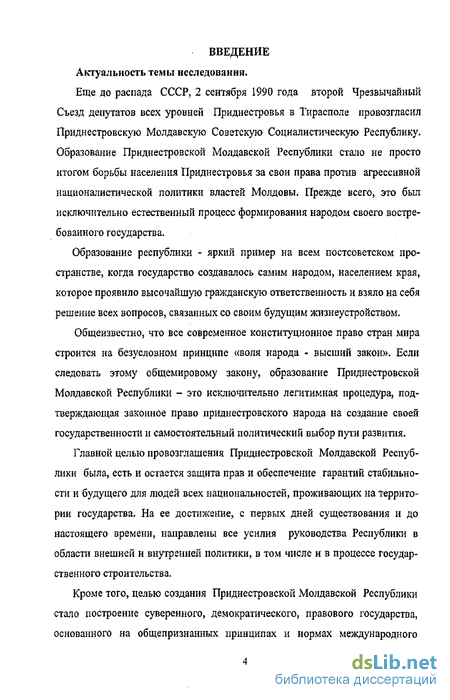 ВВЕДЕНИЕ

Актуальность темы исследования.

Еще до распада СССР, 2 сентября 1990 года второй Чрезвычайный Съезд депутатов всех уровней Приднестровья в Тирасполе провозгласил Приднестровскую Молдавскую Советскую Социалистическую Республику. Образование Приднестровской Молдавской Республики стало не просто итогом борьбы населения Приднестровья за свои права против агрессивной националистической политики властей Молдовы. Прежде всего, это был исключительно естественный процесс формирования народом своего востребованного государства.

Образование республики - яркий пример на всем постсоветском пространстве, когда государство создавалось самим народом, населением края, которое проявило высочайшую гражданскую ответственность и взяло на себя решение всех вопросов, связанных со своим будущим жизнеустройством.

Общеизвестно, что все современное конституционное право стран мира строится на безусловном принципе «воля народа - высший закон». Если следовать этому общемировому закону, образование Приднестровской Молдавской Республики – это исключительно легитимная процедура, подтверждающая законное право приднестровского народа на создание своей государственности и самостоятельный политический выбор пути развития.

Главной целью провозглашения Приднестровской Молдавской Республики была, есть и остается защита прав и обеспечение гарантий стабильности и будущего для людей всех национальностей, проживающих на территории государства. На ее достижение, с первых дней существования и до настоящего времени, направлены все усилия руководства Республики в области внешней и внутренней политики, в том числе и в процессе государственного строительства.

Кроме того, целью создания Приднестровской Молдавской Республики стало построение суверенного, демократического, правового государства, основанного на общепризнанных принципах и нормах международного

4

dsLib.net
библиотека диссертаций